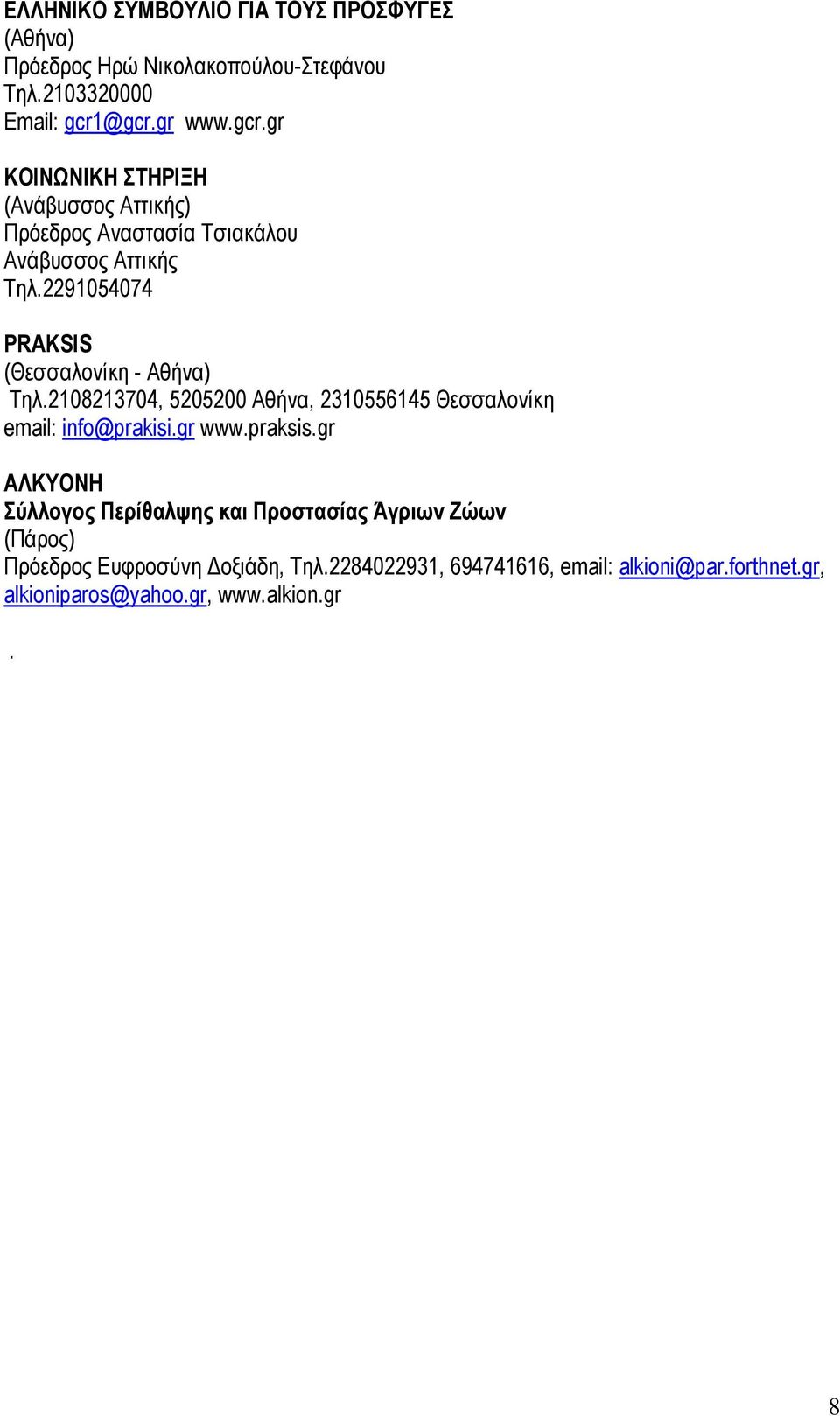 ΕΛΛΗΝΙΚΟ ΣΥΜΒΟΥΛΙΟ ΓΙΑ ΤΟΥΣ ΠΡΟΣΦΥΓΕΣ
(Αθήνα)
Πρόεδρος Ηρώ Νικολακοπούλου-Στεφάνου
Τηλ.2103320000
Email: gcr1@gcr.gr www.gcr.gr

ΚΟΙΝΩΝΙΚΗ ΣΤΗΡΙΞΗ
(Ανάβυσσος Αττικής)
Πρόεδρος Αναστασία Τσιακάλου
Ανάβυσσος Αττικής
Τηλ.2291054074

PRAKSIS
(Θεσσαλονίκη - Αθήνα)
Τηλ.2108213704, 5205200 Αθήνα, 2310556145 Θεσσαλονίκη
email: info@prakisi.gr www.praksis.gr

ΑΛΚΥΟΝΗ
Σύλλογος Περίθαλψης και Προστασίας Άγριων Ζώων
(Πάρος)
Πρόεδρος Ευφροσύνη Δοξιάδη, Τηλ.2284022931, 694741616, email: alkioni@par.forthnet.gr, alkioniparos@yahoo.gr, www.alkion.gr

.

8